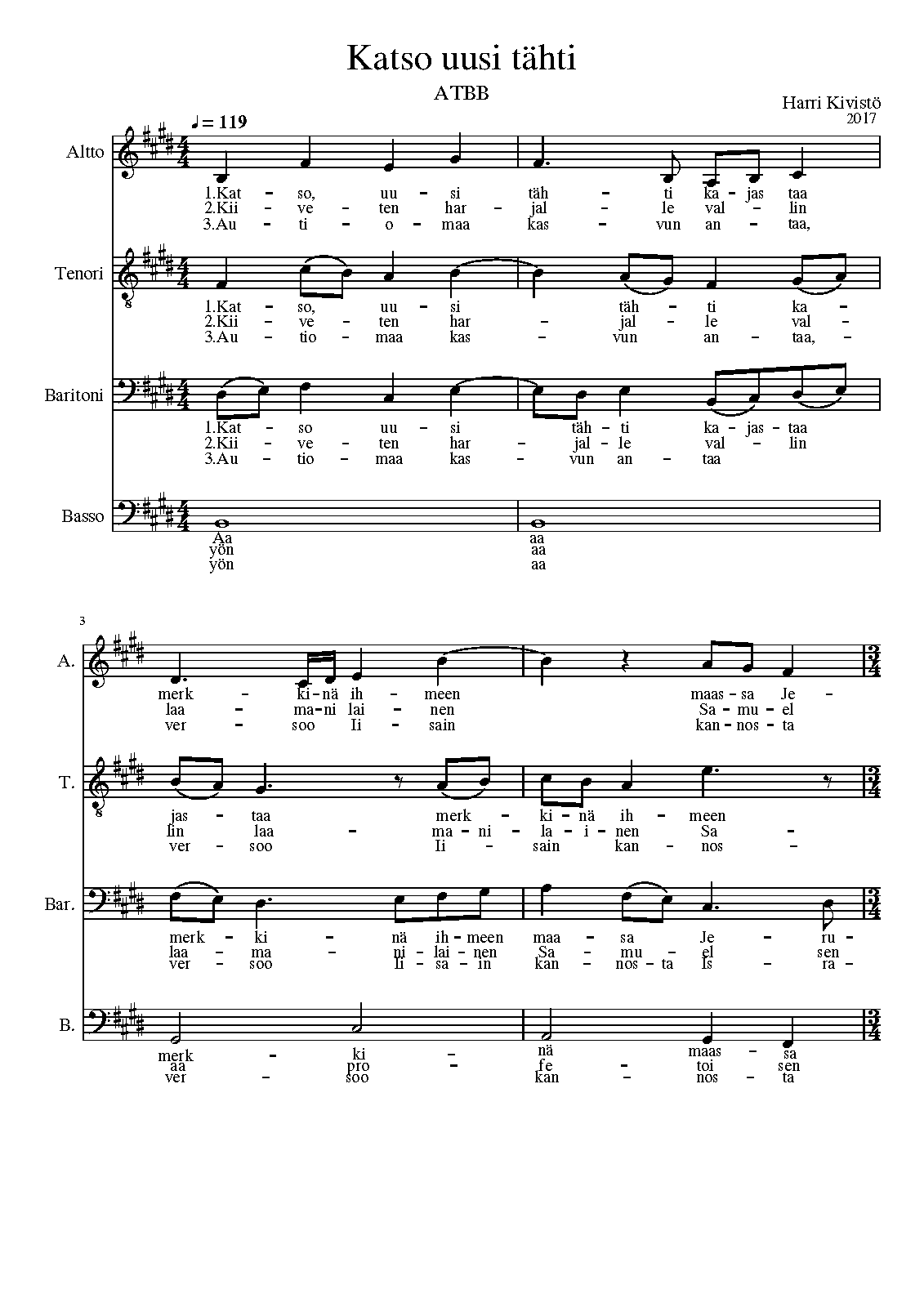 Katso uusi tähti

ATBB

Harri Kivistö
2017

♩= 119

Altto

1.Kat - so, uu - si täh - ti ka - jas taa
2.Kii - ve - ten har - jal - le val - lin
3.Au - ti - o - maa kas - vun an - taa,

Tenori

1.Kat - so, uu - si täh - ti ka -
2.Kii - ve - ten har - jal - le val -
3.Au - tio - maa kas - vun an - taa, -

Baritoni

1.Kat - so uu - si täh - ti ka - jas - taa
2.Kii - ve - ten har - jal - le val - lin
3.Au - tio - maa kas - vun an - taa

Basso

Aa aa
yön aa
yön aa

3

A.

merk - ki - nä ih - meen maas - sa Je -
laa - ma - ni lai - nen Sa - mu - el
ver - soo Ii - sain kan - nos - ta

T.

jas - taa merk - ki - nä ih - meen
lin laa - ma - ni - la - i - nen Sa -
ver - soo Ii - sain kan - nos -

Bar.

merk - ki - nä ih - meen maa - sa Je - ru -
laa - ma - ni - lai - nen Sa - mu - el sen
ver - soo Ii - sa - in kan - nos - ta Is - ra -

B.

merk - ki - nä maas - sa
aa pro - fe - toi sen
ver - soo kan - nos - ta